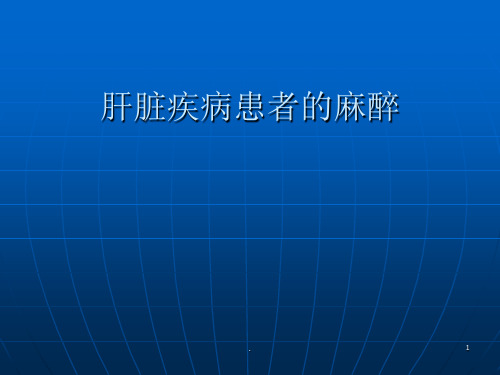 肝脏疾病患者的麻醉

.

1